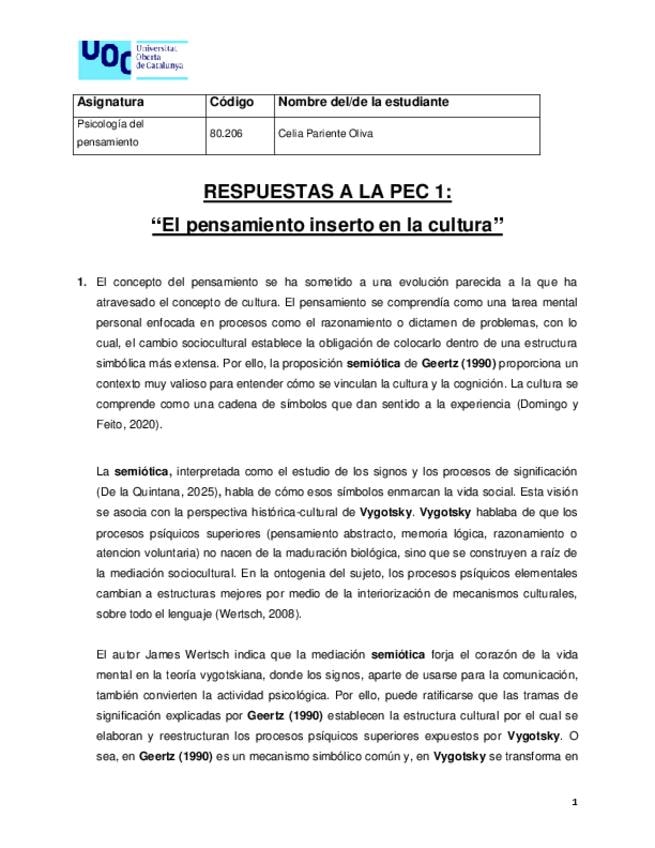 UOC Universitat Oberta de Catalunya

| Asignatura | Código | Nombre del/de la estudiante |
|---|---|---|
| Psicología del pensamiento | 80.206 | Celia Pariente Oliva |

RESPUESTAS A LA PEC 1:
“El pensamiento inserto en la cultura”

1. El concepto del pensamiento se ha sometido a una evolución parecida a la que ha atravesado el concepto de cultura. El pensamiento se comprendía como una tarea mental personal enfocada en procesos como el razonamiento o dictamen de problemas, con lo cual, el cambio sociocultural establece la obligación de colocarlo dentro de una estructura simbólica más extensa. Por ello, la proposición semiótica de Geertz (1990) proporciona un contexto muy valioso para entender cómo se vinculan la cultura y la cognición. La cultura se comprende como una cadena de símbolos que dan sentido a la experiencia (Domingo y Feito, 2020).

La semiótica, interpretada como el estudio de los signos y los procesos de significación (De la Quintana, 2025), habla de cómo esos símbolos enmarcan la vida social. Esta visión se asocia con la perspectiva histórica-cultural de Vygotsky. Vygotsky hablaba de que los procesos psíquicos superiores (pensamiento abstracto, memoria lógica, razonamiento o atencion voluntaria) no nacen de la maduración biológica, sino que se construyen a raíz de la mediación sociocultural. En la ontogenia del sujeto, los procesos psíquicos elementales cambian a estructuras mejores por medio de la interiorización de mecanismos culturales, sobre todo el lenguaje (Wertsch, 2008).

El autor James Wertsch indica que la mediación semiótica forja el corazón de la vida mental en la teoría vygotskiana, donde los signos, aparte de usarse para la comunicación, también convierten la actividad psicológica. Por ello, puede ratificarse que las tramas de significación explicadas por Geertz (1990) establecen la estructura cultural por el cual se elaboran y reestructuran los procesos psíquicos superiores expuestos por Vygotsky. O sea, en Geertz (1990) es un mecanismo simbólico común y, en Vygotsky se transforma en

1